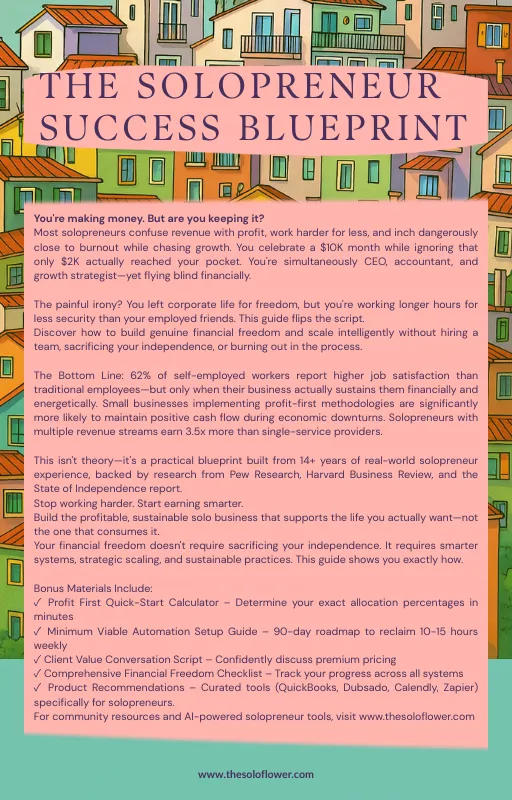 THE SOLOPRENEUR SUCCESS BLUEPRINT

You're making money. But are you keeping it?
Most solopreneurs confuse revenue with profit, work harder for less, and inch dangerously close to burnout while chasing growth. You celebrate a $10K month while ignoring that only $2K actually reached your pocket. You're simultaneously CEO, accountant, and growth strategist—yet flying blind financially.

The painful irony? You left corporate life for freedom, but you're working longer hours for less security than your employed friends. This guide flips the script.
Discover how to build genuine financial freedom and scale intelligently without hiring a team, sacrificing your independence, or burning out in the process.

The Bottom Line: 62% of self-employed workers report higher job satisfaction than traditional employees—but only when their business actually sustains them financially and energetically. Small businesses implementing profit-first methodologies are significantly more likely to maintain positive cash flow during economic downturns. Solopreneurs with multiple revenue streams earn 3.5x more than single-service providers.

This isn't theory—it's a practical blueprint built from 14+ years of real-world solopreneur experience, backed by research from Pew Research, Harvard Business Review, and the State of Independence report.
Stop working harder. Start earning smarter.
Build the profitable, sustainable solo business that supports the life you actually want—not the one that consumes it.
Your financial freedom doesn't require sacrificing your independence. It requires smarter systems, strategic scaling, and sustainable practices. This guide shows you exactly how.

Bonus Materials Include:
✓ Profit First Quick-Start Calculator – Determine your exact allocation percentages in minutes
✓ Minimum Viable Automation Setup Guide – 90-day roadmap to reclaim 10-15 hours weekly
✓ Client Value Conversation Script – Confidently discuss premium pricing
✓ Comprehensive Financial Freedom Checklist – Track your progress across all systems
✓ Product Recommendations – Curated tools (QuickBooks, Dubsado, Calendly, Zapier) specifically for solopreneurs.
For community resources and AI-powered solopreneur tools, visit www.thesoloflower.com

www.thesoloflower.com